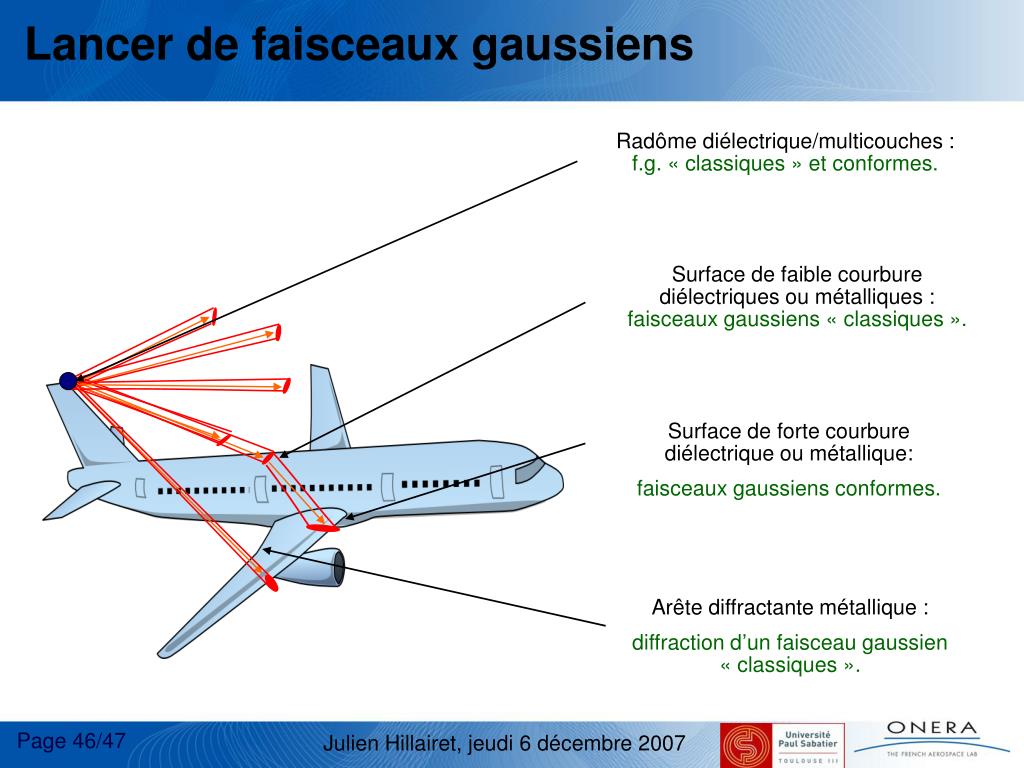 Lancer de faisceaux gaussiens

Radôme diélectrique/multicouches :
f.g. « classiques » et conformes.

Surface de faible courbure diélectriques ou métalliques :
faisceaux gaussiens « classiques ».

Surface de forte courbure diélectrique ou métallique:
faisceaux gaussiens conformes.

Arête diffractante métallique :
diffraction d'un faisceau gaussien « classiques ».

Page 46/47

Julien Hillairet, jeudi 6 décembre 2007

Université Paul Sabatier
TOULOUSE III

ONERA
THE FRENCH AEROSPACE LAB